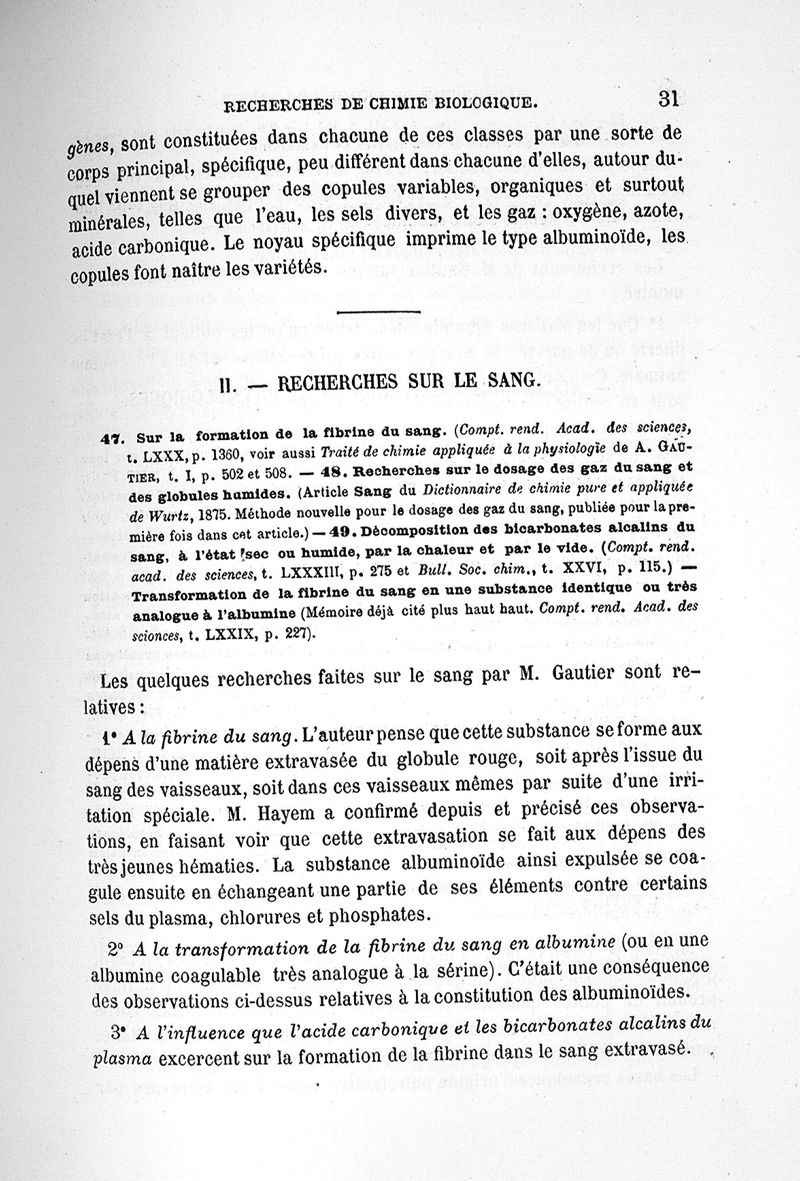 RECHERCHES DE CHIMIE BIOLOGIQUE. 31

gènes, sont constituées dans chacune de ces classes par une sorte de corps principal, spécifique, peu différent dans chacune d'elles, autour duquel viennent se grouper des copules variables, organiques et surtout minérales, telles que l'eau, les sels divers, et les gaz : oxygène, azote, acide carbonique. Le noyau spécifique imprime le type albuminoïde, les copules font naître les variétés.

II. — RECHERCHES SUR LE SANG.

47. Sur la formation de la fibrine du sang. (Compt. rend. Acad. des sciences, t. LXXX, p. 1360, voir aussi Traité de chimie appliquée à la physiologie de A. GAUTIER, t. I, p. 502 et 508. — 48. Recherches sur le dosage des gaz du sang et des globules humides. (Article Sang du Dictionnaire de chimie pure et appliquée de Wurtz, 1875. Méthode nouvelle pour le dosage des gaz du sang, publiée pour la première fois dans cet article.) — 49. Décomposition des bicarbonates alcalins du sang, à l'état sec ou humide, par la chaleur et par le vide. (Compt. rend. acad. des sciences, t. LXXXIII, p. 275 et Bull. Soc. chim., t. XXVI, p. 115.) — Transformation de la fibrine du sang en une substance identique ou très analogue à l'albumine (Mémoire déjà cité plus haut haut. Compt. rend. Acad. des sciences, t. LXXIX, p. 227).

Les quelques recherches faites sur le sang par M. Gautier sont relatives :

1° A la fibrine du sang. L'auteur pense que cette substance se forme aux dépens d'une matière extravasée du globule rouge, soit après l'issue du sang des vaisseaux, soit dans ces vaisseaux mêmes par suite d'une irritation spéciale. M. Hayem a confirmé depuis et précisé ces observations, en faisant voir que cette extravasation se fait aux dépens des très jeunes hématies. La substance albuminoïde ainsi expulsée se coagule ensuite en échangeant une partie de ses éléments contre certains sels du plasma, chlorures et phosphates.

2° A la transformation de la fibrine du sang en albumine (ou en une albumine coagulable très analogue à la sérine). C'était une conséquence des observations ci-dessus relatives à la constitution des albuminoïdes.

3° A l'influence que l'acide carbonique et les bicarbonates alcalins du plasma excercent sur la formation de la fibrine dans le sang extravasé.